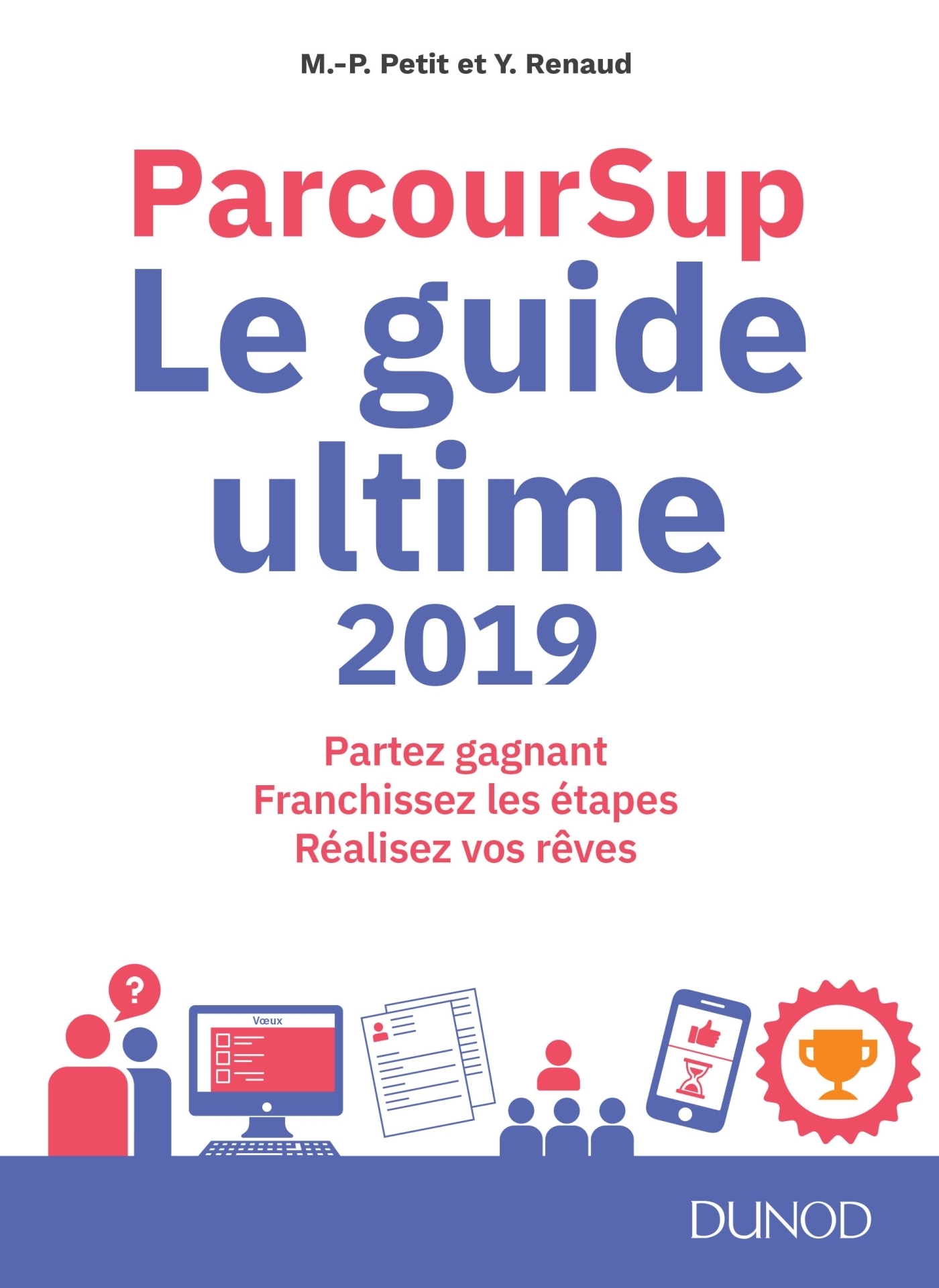 M.-P. Petit et Y. Renaud

ParcourSup
Le guide
ultime
2019

Partez gagnant
Franchissez les étapes
Réalisez vos rêves

?

Vœux

DUNOD